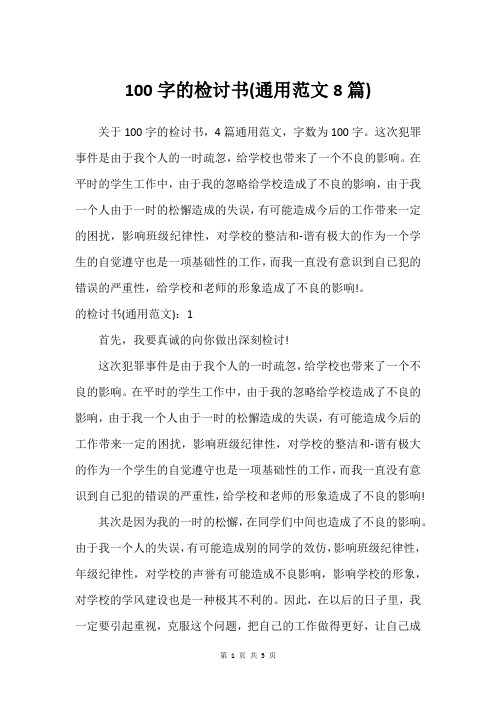 100 字的检讨书(通用范文 8 篇)

关于 100 字的检讨书，4 篇通用范文，字数为 100 字。这次犯罪事件是由于我个人的一时疏忽，给学校也带来了一个不良的影响。在平时的学生工作中，由于我的忽略给学校造成了不良的影响，由于我一个人由于一时的松懈造成的失误，有可能造成今后的工作带来一定的困扰，影响班级纪律性，对学校的整洁和-谐有极大的作为一个学生的自觉遵守也是一项基础性的工作，而我一直没有意识到自己犯的错误的严重性，给学校和老师的形象造成了不良的影响!。

的检讨书(通用范文)：1

首先，我要真诚的向你做出深刻检讨!

这次犯罪事件是由于我个人的一时疏忽，给学校也带来了一个不良的影响。在平时的学生工作中，由于我的忽略给学校造成了不良的影响，由于我一个人由于一时的松懈造成的失误，有可能造成今后的工作带来一定的困扰，影响班级纪律性，对学校的整洁和-谐有极大的作为一个学生的自觉遵守也是一项基础性的工作，而我一直没有意识到自己犯的错误的严重性，给学校和老师的形象造成了不良的影响!

其次是因为我的一时的松懈，在同学们中间也造成了不良的影响。由于我一个人的失误，有可能造成别的同学的效仿，影响班级纪律性，年级纪律性，对学校的声誉有可能造成不良影响，影响学校的形象，对学校的学风建设也是一种极其不利的。因此，在以后的日子里，我一定要引起重视，克服这个问题，把自己的工作做得更好，让自己成

第 1 页 共 5 页